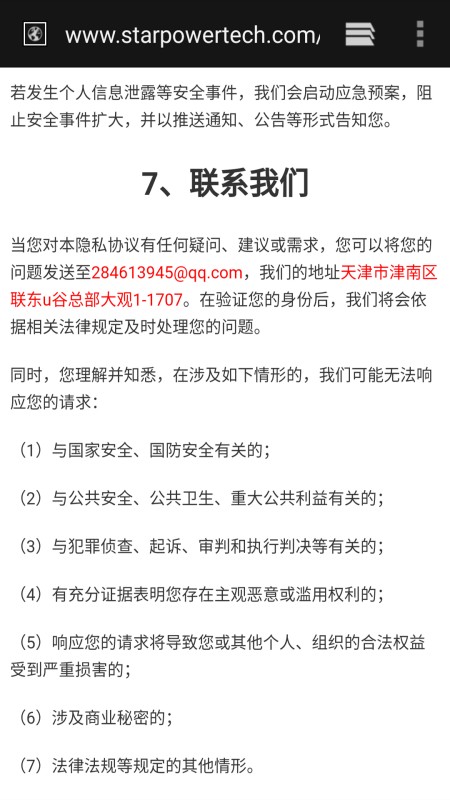 www.starpowertech.com/

若发生个人信息泄露等安全事件，我们会启动应急预案，阻止安全事件扩大，并以推送通知、公告等形式告知您。

7、联系我们

当您对本隐私协议有任何疑问、建议或需求，您可以将您的问题发送至284613945@qq.com，我们的地址天津市津南区联东u谷总部大观1-1707。在验证您的身份后，我们将会依据相关法律规定及时处理您的问题。

同时，您理解并知悉，在涉及如下情形的，我们可能无法响应您的请求：

（1）与国家安全、国防安全有关的；

（2）与公共安全、公共卫生、重大公共利益有关的；

（3）与犯罪侦查、起诉、审判和执行判决等有关的；

（4）有充分证据表明您存在主观恶意或滥用权利的；

（5）响应您的请求将导致您或其他个人、组织的合法权益受到严重损害的；

（6）涉及商业秘密的；

（7）法律法规等规定的其他情形。